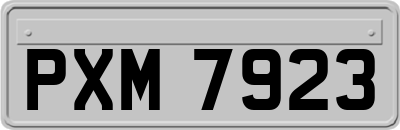 PXM 7923